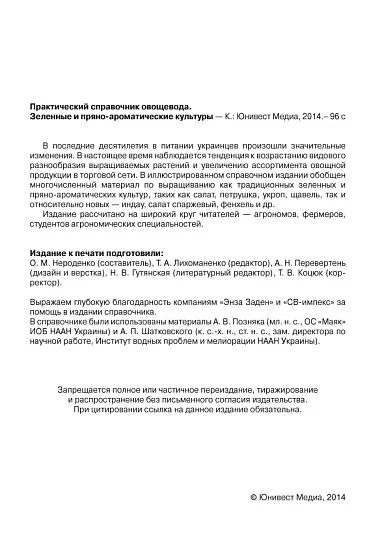 Практический справочник овощевода.
Зеленные и пряно-ароматические культуры — К.: Юнивест Медиа, 2014.– 96 с

В последние десятилетия в питании украинцев произошли значительные изменения. В настоящее время наблюдается тенденция к возрастанию видового разнообразия выращиваемых растений и увеличению ассортимента овощной продукции в торговой сети. В иллюстрированном справочном издании обобщен многочисленный материал по выращиванию как традиционных зеленных и пряно-ароматических культур, таких как салат, петрушка, укроп, щавель, так и относительно новых — индау, салат спаржевый, фенхель и др.

Издание рассчитано на широкий круг читателей — агрономов, фермеров, студентов агрономических специальностей.

Издание к печати подготовили:
О. М. Нероденко (составитель), Т. А. Лихоманенко (редактор), А. Н. Перевертень (дизайн и верстка), Н. В. Гутянская (литературный редактор), Т. В. Коцюк (корректор).

Выражаем глубокую благодарность компаниям «Энза Заден» и «СВ-импекс» за помощь в издании справочника.
В справочнике были использованы материалы А. В. Позняка (мл. н. с., ОС «Маяк» ИОБ НААН Украины) и А. П. Шатковского (к. с.-х. н., ст. н. с., зам. директора по научной работе, Институт водных проблем и мелиорации НААН Украины).

Запрещается полное или частичное переиздание, тиражирование и распространение без письменного согласия издательства.
При цитировании ссылка на данное издание обязательна.

© Юнивест Медиа, 2014